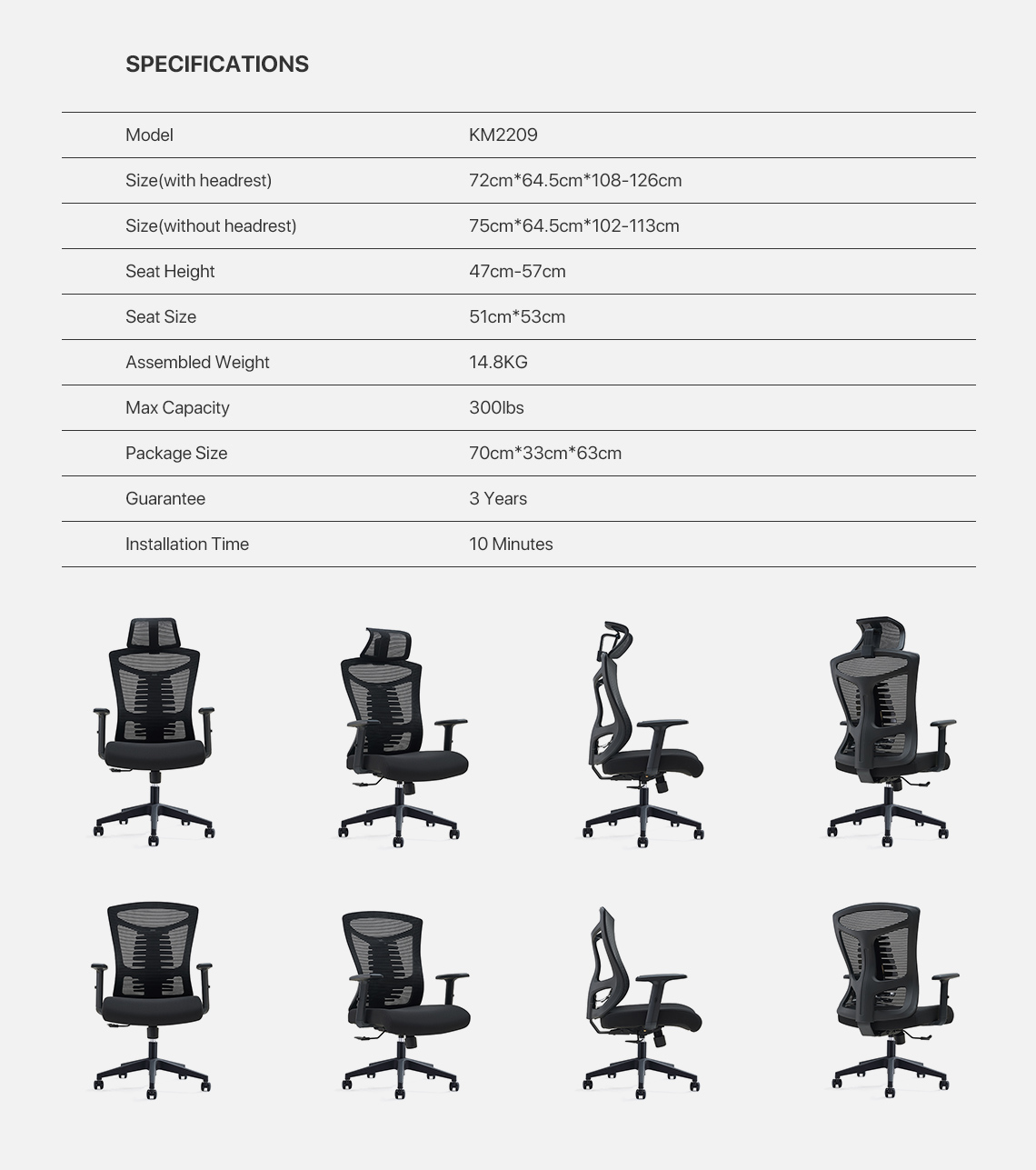 SPECIFICATIONS

| | |
|---|---|
| Model | KM2209 |
| Size(with headrest) | 72cm*64.5cm*108-126cm |
| Size(without headrest) | 75cm*64.5cm*102-113cm |
| Seat Height | 47cm-57cm |
| Seat Size | 51cm*53cm |
| Assembled Weight | 14.8KG |
| Max Capacity | 300lbs |
| Package Size | 70cm*33cm*63cm |
| Guarantee | 3 Years |
| Installation Time | 10 Minutes |